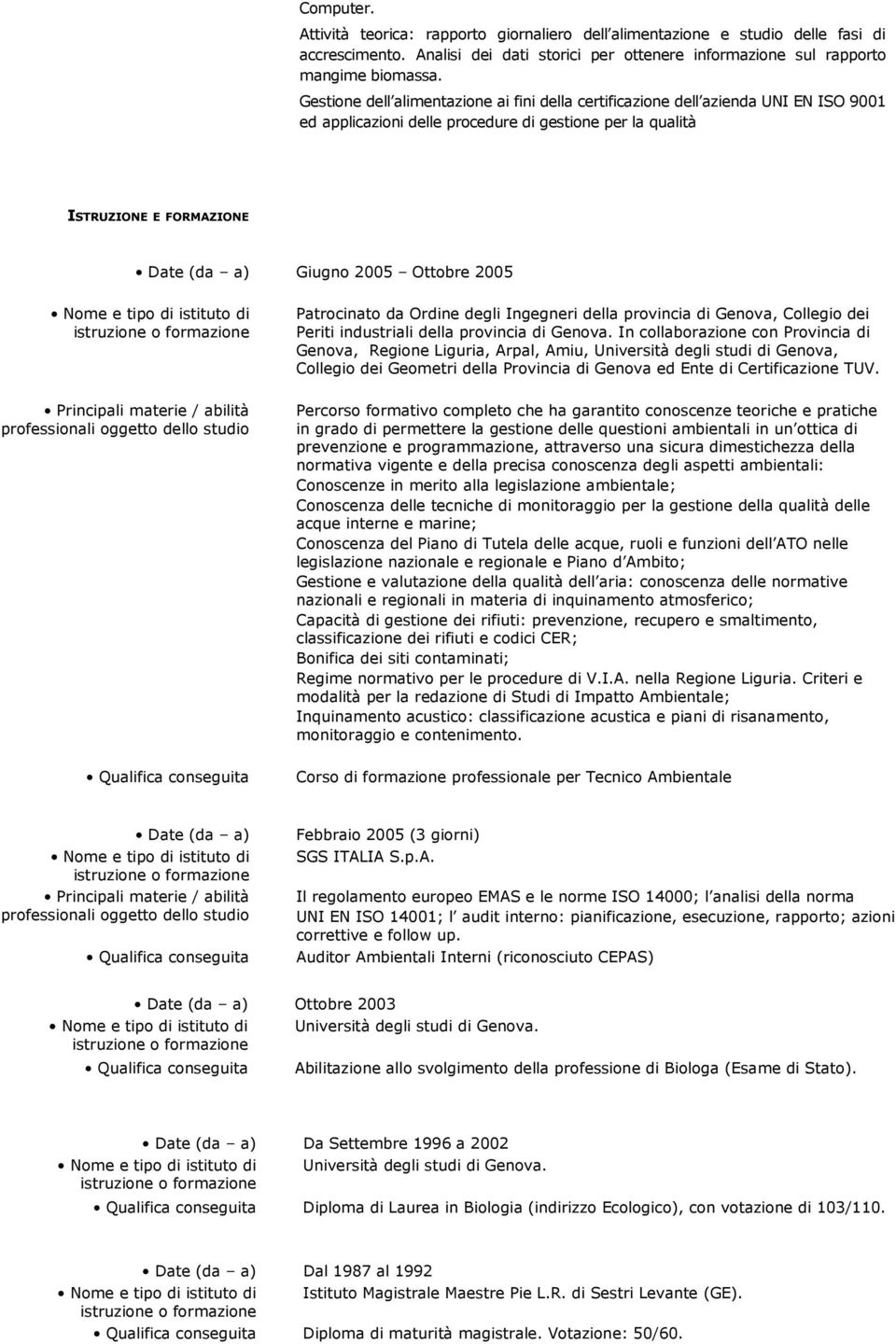 Computer.
Attività teorica: rapporto giornaliero dell alimentazione e studio delle fasi di accrescimento. Analisi dei dati storici per ottenere informazione sul rapporto mangime biomassa.
Gestione dell alimentazione ai fini della certificazione dell azienda UNI EN ISO 9001 ed applicazioni delle procedure di gestione per la qualità

ISTRUZIONE E FORMAZIONE

• Date (da – a) Giugno 2005 – Ottobre 2005

• Nome e tipo di istituto di istruzione o formazione
Patrocinato da Ordine degli Ingegneri della provincia di Genova, Collegio dei Periti industriali della provincia di Genova. In collaborazione con Provincia di Genova, Regione Liguria, Arpal, Amiu, Università degli studi di Genova, Collegio dei Geometri della Provincia di Genova ed Ente di Certificazione TUV.

• Principali materie / abilità professionali oggetto dello studio
Percorso formativo completo che ha garantito conoscenze teoriche e pratiche in grado di permettere la gestione delle questioni ambientali in un ottica di prevenzione e programmazione, attraverso una sicura dimestichezza della normativa vigente e della precisa conoscenza degli aspetti ambientali:
Conoscenze in merito alla legislazione ambientale;
Conoscenza delle tecniche di monitoraggio per la gestione della qualità delle acque interne e marine;
Conoscenza del Piano di Tutela delle acque, ruoli e funzioni dell ATO nelle legislazione nazionale e regionale e Piano d Ambito;
Gestione e valutazione della qualità dell aria: conoscenza delle normative nazionali e regionali in materia di inquinamento atmosferico;
Capacità di gestione dei rifiuti: prevenzione, recupero e smaltimento, classificazione dei rifiuti e codici CER;
Bonifica dei siti contaminati;
Regime normativo per le procedure di V.I.A. nella Regione Liguria. Criteri e modalità per la redazione di Studi di Impatto Ambientale;
Inquinamento acustico: classificazione acustica e piani di risanamento, monitoraggio e contenimento.

• Qualifica conseguita Corso di formazione professionale per Tecnico Ambientale

• Date (da – a) Febbraio 2005 (3 giorni)
• Nome e tipo di istituto di istruzione o formazione SGS ITALIA S.p.A.
• Principali materie / abilità professionali oggetto dello studio Il regolamento europeo EMAS e le norme ISO 14000; l analisi della norma UNI EN ISO 14001; l audit interno: pianificazione, esecuzione, rapporto; azioni correttive e follow up.
• Qualifica conseguita Auditor Ambientali Interni (riconosciuto CEPAS)

• Date (da – a) Ottobre 2003
• Nome e tipo di istituto di istruzione o formazione Università degli studi di Genova.
• Qualifica conseguita Abilitazione allo svolgimento della professione di Biologa (Esame di Stato).

• Date (da – a) Da Settembre 1996 a 2002
• Nome e tipo di istituto di istruzione o formazione Università degli studi di Genova.
• Qualifica conseguita Diploma di Laurea in Biologia (indirizzo Ecologico), con votazione di 103/110.

• Date (da – a) Dal 1987 al 1992
• Nome e tipo di istituto di istruzione o formazione Istituto Magistrale Maestre Pie L.R. di Sestri Levante (GE).
• Qualifica conseguita Diploma di maturità magistrale. Votazione: 50/60.